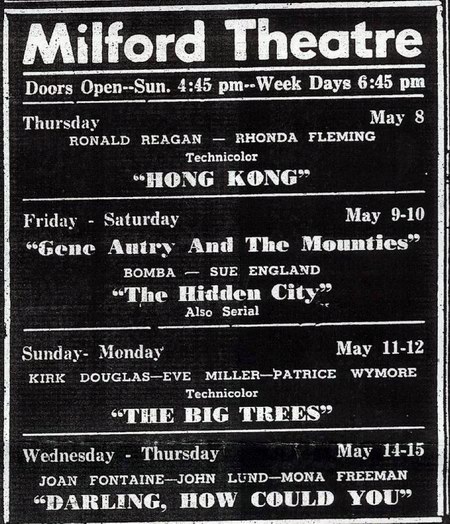 Milford Theatre

Doors Open--Sun. 4:45 pm--Week Days 6:45 pm

Thursday May 8

RONALD REAGAN — RHONDA FLEMING

Technicolor

"HONG KONG"

Friday - Saturday May 9-10

"Gene Autry And The Mounties"

BOMBA — SUE ENGLAND

"The Hidden City"

Also Serial

Sunday- Monday May 11-12

KIRK DOUGLAS—EVE MILLER—PATRICE WYMORE

Technicolor

"THE BIG TREES"

Wednesday - Thursday May 14-15

JOAN FONTAINE—JOHN LUND—MONA FREEMAN

"DARLING, HOW COULD YOU"